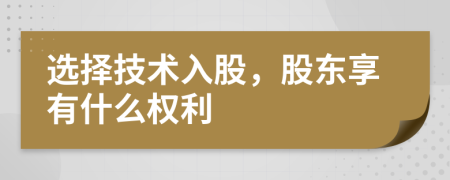 选择技术入股，股东享有什么权利